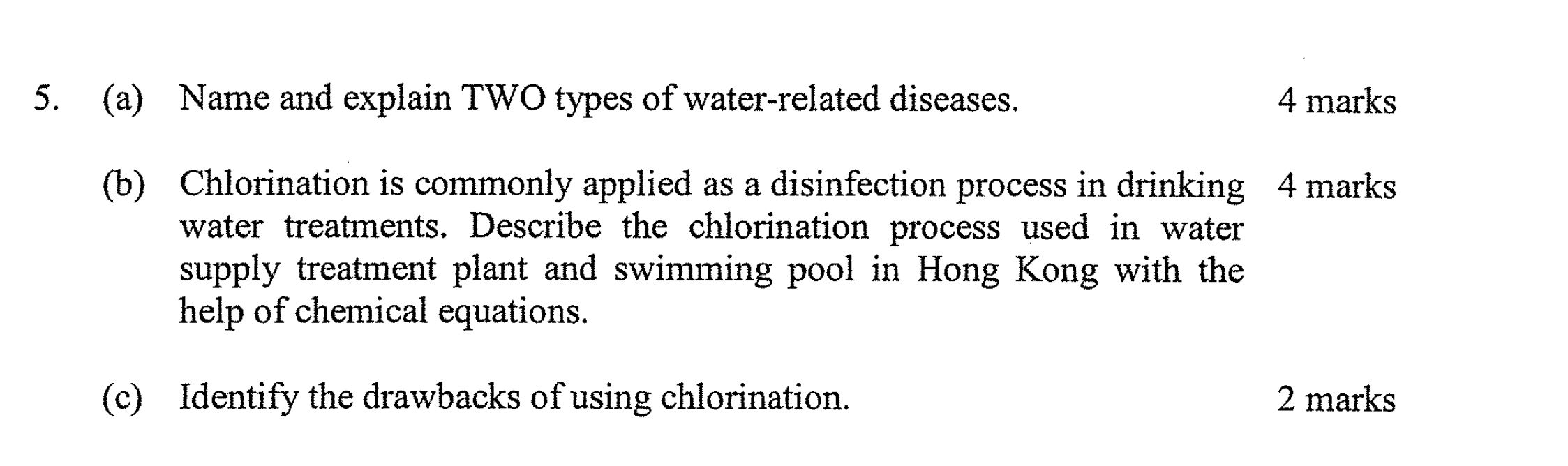 5. (a) Name and explain TWO types of water-related diseases. 4 marks

(b) Chlorination is commonly applied as a disinfection process in drinking water treatments. Describe the chlorination process used in water supply treatment plant and swimming pool in Hong Kong with the help of chemical equations. 4 marks

(c) Identify the drawbacks of using chlorination. 2 marks